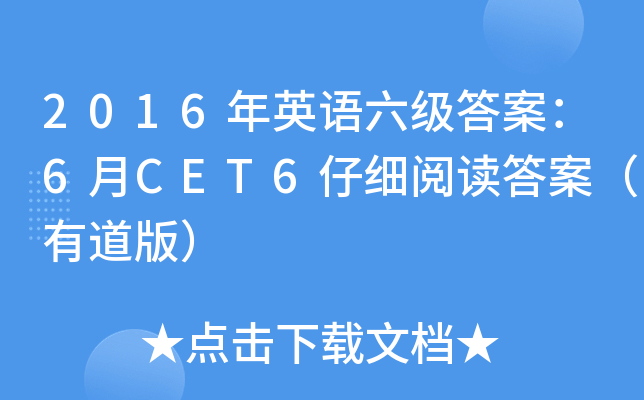 2016年英语六级答案：6月CET6仔细阅读答案（有道版）

★点击下载文档★